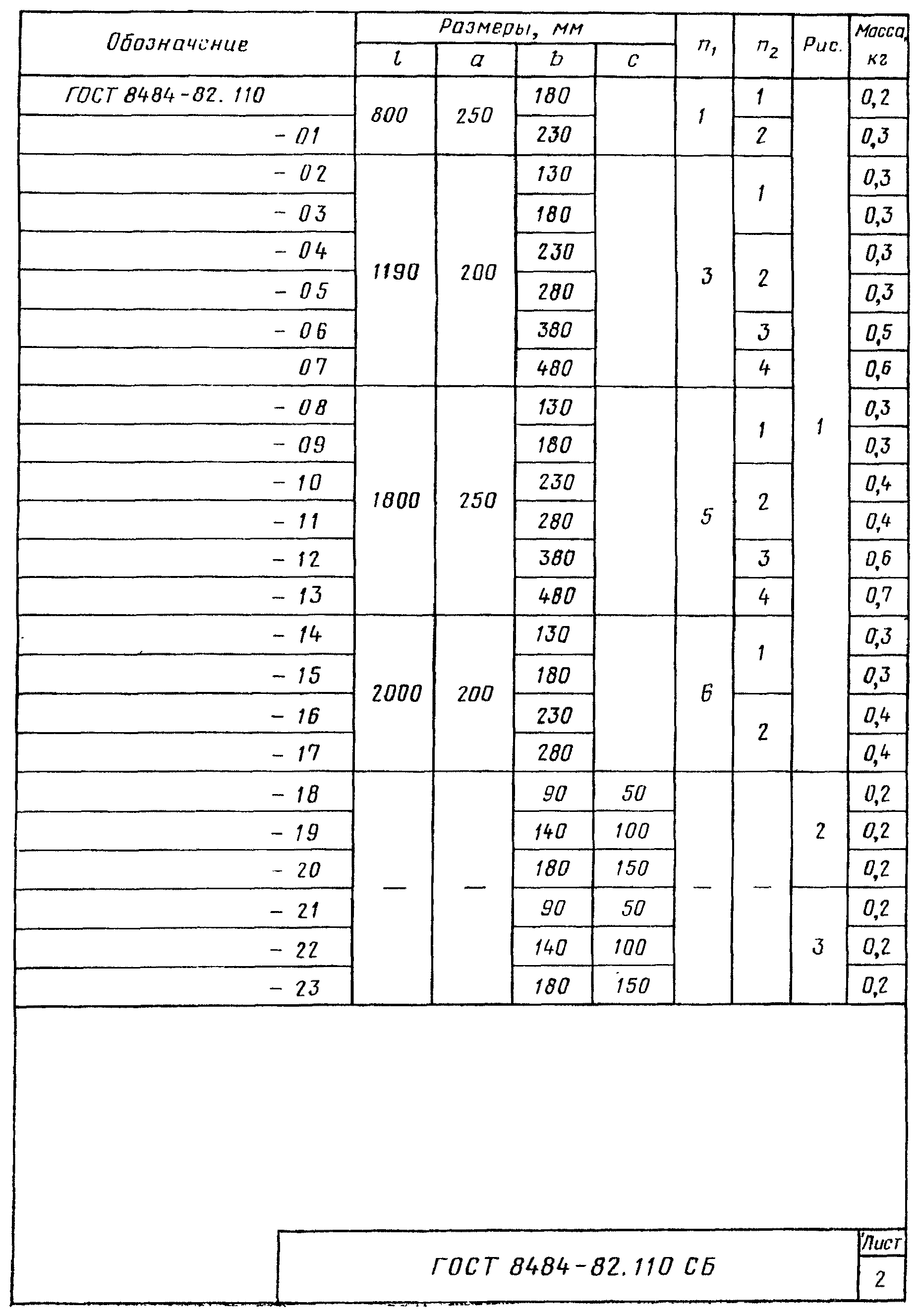 | Обозначение | Размеры, мм |  |  |  | $n_1$ | $n_2$ | Рис. | Масса, кг |
|---|---|---|---|---|---|---|---|---|
|  | l | a | b | c |  |  |  |  |
| ГОСТ 8484-82. 110 | 800 | 250 | 180 |  | 1 | 1 | 1 | 0,2 |
| - 01 |  |  | 230 |  |  | 2 |  | 0,3 |
| - 02 | 1190 | 200 | 130 |  | 3 | 1 |  | 0,3 |
| - 03 |  |  | 180 |  |  |  |  | 0,3 |
| - 04 |  |  | 230 |  |  | 2 |  | 0,3 |
| - 05 |  |  | 280 |  |  |  |  | 0,3 |
| - 06 |  |  | 380 |  |  | 3 |  | 0,5 |
| 07 |  |  | 480 |  |  | 4 |  | 0,6 |
| - 08 | 1800 | 250 | 130 |  | 5 | 1 |  | 0,3 |
| - 09 |  |  | 180 |  |  |  |  | 0,3 |
| - 10 |  |  | 230 |  |  | 2 |  | 0,4 |
| - 11 |  |  | 280 |  |  |  |  | 0,4 |
| - 12 |  |  | 380 |  |  | 3 |  | 0,6 |
| - 13 |  |  | 480 |  |  | 4 |  | 0,7 |
| - 14 | 2000 | 200 | 130 |  | 6 | 1 |  | 0,3 |
| - 15 |  |  | 180 |  |  |  |  | 0,3 |
| - 16 |  |  | 230 |  |  | 2 |  | 0,4 |
| - 17 |  |  | 280 |  |  |  |  | 0,4 |
| - 18 | — | — | 90 | 50 | — | — | 2 | 0,2 |
| - 19 |  |  | 140 | 100 |  |  |  | 0,2 |
| - 20 |  |  | 180 | 150 |  |  |  | 0,2 |
| - 21 |  |  | 90 | 50 |  |  | 3 | 0,2 |
| - 22 |  |  | 140 | 100 |  |  |  | 0,2 |
| - 23 |  |  | 180 | 150 |  |  |  | 0,2 |

ГОСТ 8484-82.110 СБ

Лист
2